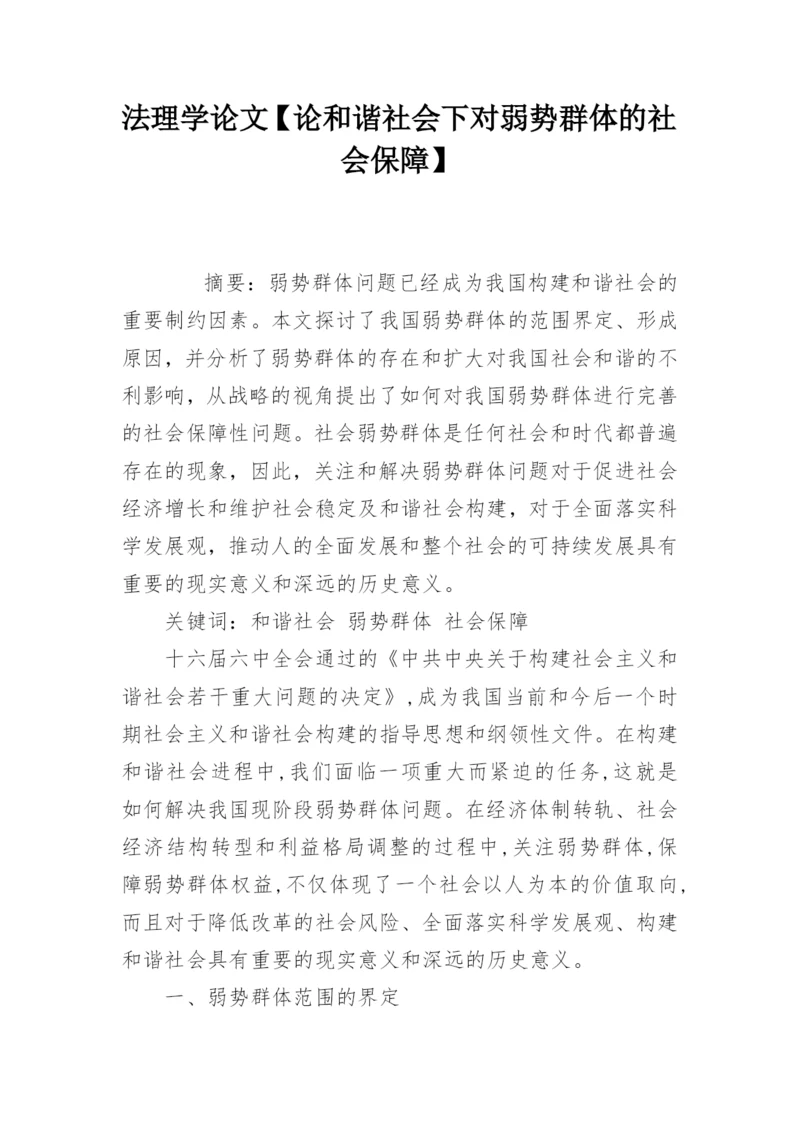 法理学论文【论和谐社会下对弱势群体的社会保障】

摘要：弱势群体问题已经成为我国构建和谐社会的重要制约因素。本文探讨了我国弱势群体的范围界定、形成原因，并分析了弱势群体的存在和扩大对我国社会和谐的不利影响，从战略的视角提出了如何对我国弱势群体进行完善的社会保障性问题。社会弱势群体是任何社会和时代都普遍存在的现象，因此，关注和解决弱势群体问题对于促进社会经济增长和维护社会稳定及和谐社会构建，对于全面落实科学发展观，推动人的全面发展和整个社会的可持续发展具有重要的现实意义和深远的历史意义。

关键词：和谐社会 弱势群体 社会保障

十六届六中全会通过的《中共中央关于构建社会主义和谐社会若干重大问题的决定》，成为我国当前和今后一个时期社会主义和谐社会构建的指导思想和纲领性文件。在构建和谐社会进程中，我们面临一项重大而紧迫的任务，这就是如何解决我国现阶段弱势群体问题。在经济体制转轨、社会经济结构转型和利益格局调整的过程中，关注弱势群体，保障弱势群体权益，不仅体现了一个社会以人为本的价值取向，而且对于降低改革的社会风险、全面落实科学发展观、构建和谐社会具有重要的现实意义和深远的历史意义。

一、弱势群体范围的界定